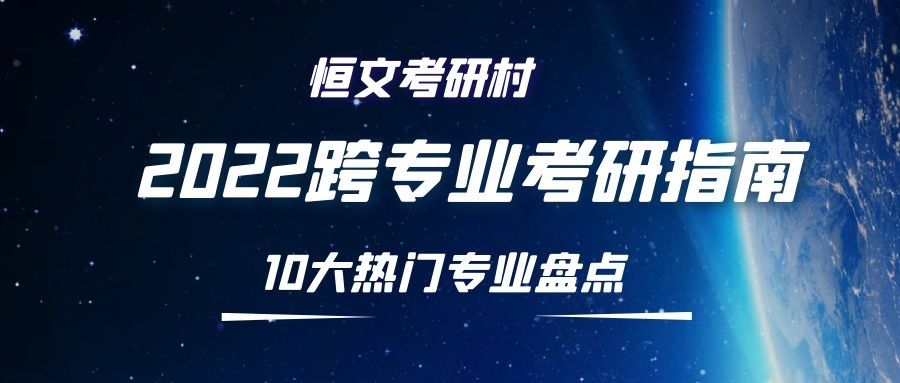 恒文考研村

2022跨专业考研指南

10大热门专业盘点